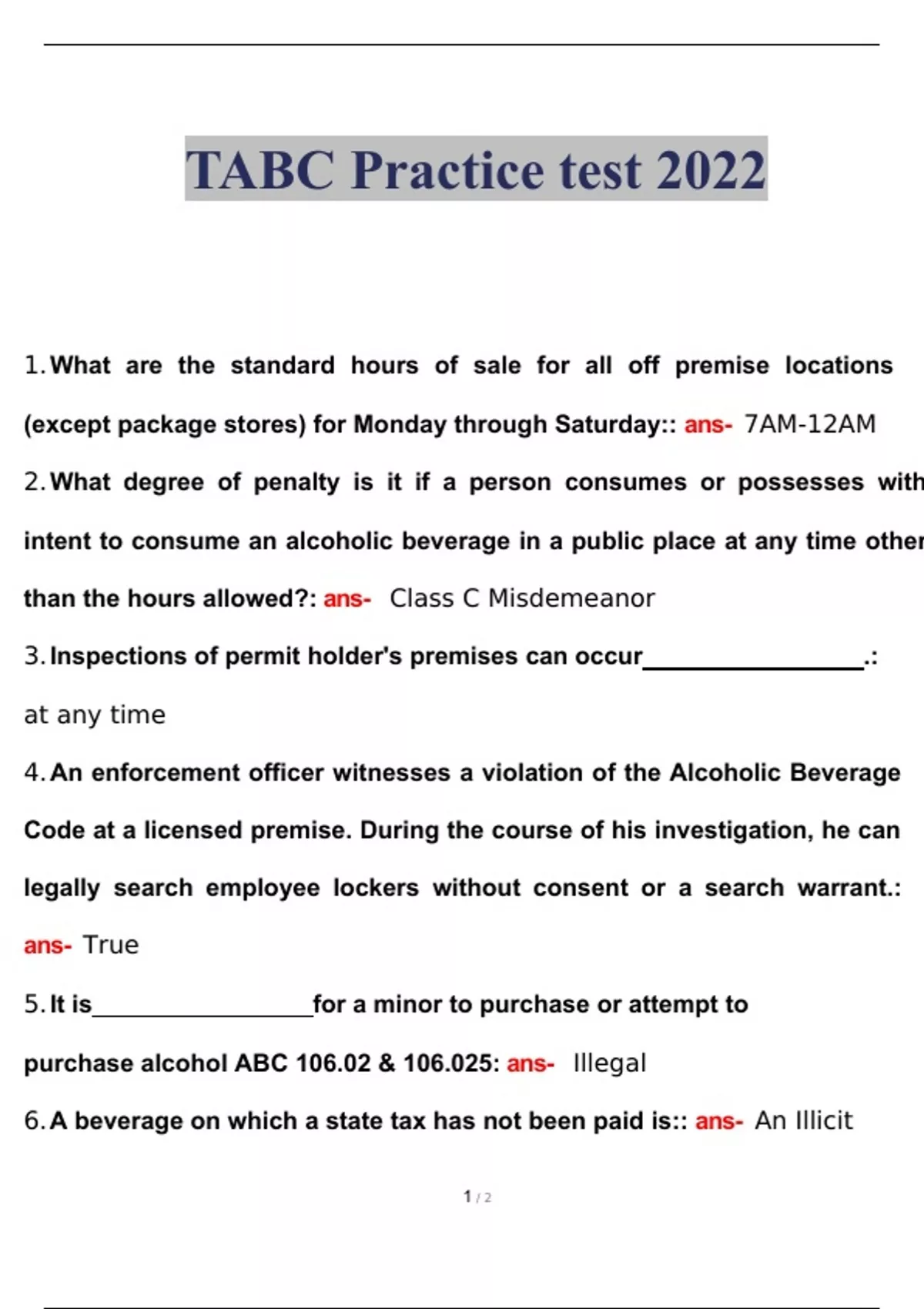 TABC Practice test 2022

1. What are the standard hours of sale for all off premise locations (except package stores) for Monday through Saturday:: ans- 7AM-12AM

2. What degree of penalty is it if a person consumes or possesses with intent to consume an alcoholic beverage in a public place at any time other than the hours allowed?: ans- Class C Misdemeanor

3. Inspections of permit holder's premises can occur__________________.: at any time

4. An enforcement officer witnesses a violation of the Alcoholic Beverage Code at a licensed premise. During the course of his investigation, he can legally search employee lockers without consent or a search warrant.: ans- True

5. It is__________________for a minor to purchase or attempt to purchase alcohol ABC 106.02 & 106.025: ans- Illegal

6. A beverage on which a state tax has not been paid is:: ans- An Illicit

1 / 2